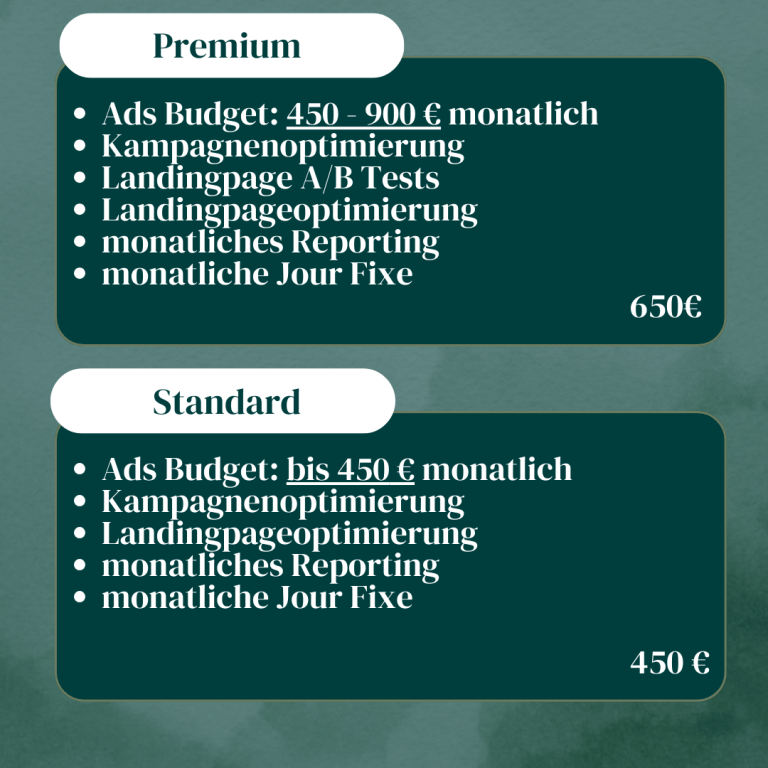 Premium

- Ads Budget: 450 - 900 € monatlich
- Kampagnenoptimierung
- Landingpage A/B Tests
- Landingpageoptimierung
- monatliches Reporting
- monatliche Jour Fixe

650€

Standard

- Ads Budget: bis 450 € monatlich
- Kampagnenoptimierung
- Landingpageoptimierung
- monatliches Reporting
- monatliche Jour Fixe

450 €